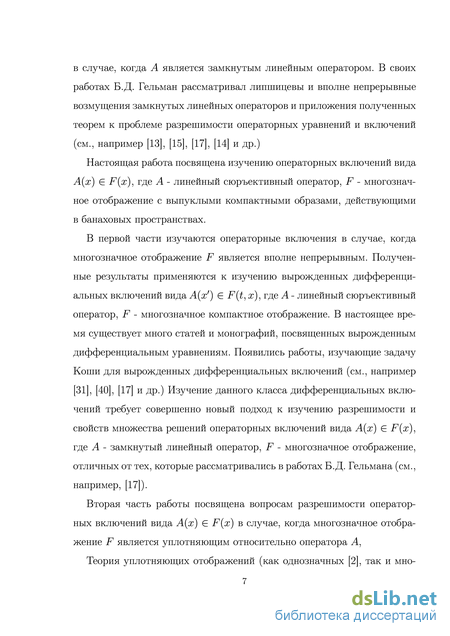 в случае, когда $A$ является замкнутым линейным оператором. В своих работах Б.Д. Гельман рассматривал липшицевы и вполне непрерывные возмущения замкнутых линейных операторов и приложения полученных теорем к проблеме разрешимости операторных уравнений и включений (см., например [13], [15], [17], [14] и др.)

Настоящая работа посвящена изучению операторных включений вида $A(x) \in F(x)$, где $A$ - линейный сюръективный оператор, $F$ - многозначное отображение с выпуклыми компактными образами, действующими в банаховых пространствах.

В первой части изучаются операторные включения в случае, когда многозначное отображение $F$ является вполне непрерывным. Полученные результаты применяются к изучению вырожденных дифференциальных включений вида $A(x') \in F(t, x)$, где $A$ - линейный сюръективный оператор, $F$ - многозначное компактное отображение. В настоящее время существует много статей и монографий, посвященных вырожденным дифференциальным уравнениям. Появились работы, изучающие задачу Коши для вырожденных дифференциальных включений (см., например [31], [40], [17] и др.) Изучение данного класса дифференциальных включений требует совершенно новый подход к изучению разрешимости и свойств множества решений операторных включений вида $A(x) \in F(x)$, где $A$ - замкнутый линейный оператор, $F$ - многозначное отображение, отличных от тех, которые рассматривались в работах Б.Д. Гельмана (см., например, [17]).

Вторая часть работы посвящена вопросам разрешимости операторных включений вида $A(x) \in F(x)$ в случае, когда многозначное отображение $F$ является уплотняющим относительно оператора $A$,

Теория уплотняющих отображений (как однозначных [2], так и мно-

7

dsLib.net
библиотека диссертаций